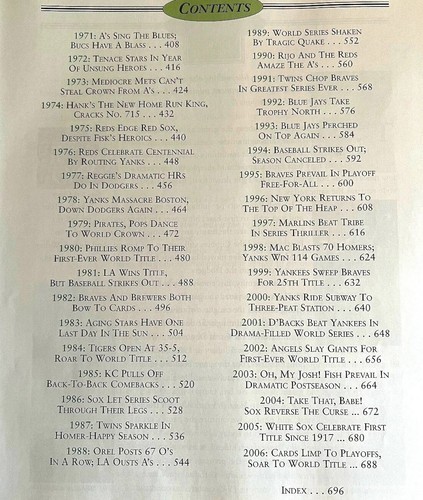 CONTENTS

1971: A's Sing The Blues; Bucs Have A Blass . . . 408

1972: Tenace Stars In Year Of Unsung Heroes . . . 416

1973: Mediocre Mets Can't Steal Crown From A's . . . 424

1974: Hank's The New Home Run King, Cracks No. 715 . . . 432

1975: Reds Edge Red Sox, Despite Fisk's Heroics . . . 440

1976: Reds Celebrate Centennial By Routing Yanks . . . 448

1977: Reggie's Dramatic HRs Do In Dodgers . . . 456

1978: Yanks Massacre Boston, Down Dodgers Again . . . 464

1979: Pirates, Pops Dance To World Crown . . . 472

1980: Phillies Romp To Their First-Ever World Title . . . 480

1981: LA Wins Title, But Baseball Strikes Out . . . 488

1982: Braves And Brewers Both Bow To Cards . . . 496

1983: Aging Stars Have One Last Day In The Sun . . . 504

1984: Tigers Open At 35-5, Roar To World Title . . . 512

1985: KC Pulls Off Back-To-Back Comebacks . . . 520

1986: Sox Let Series Scoot Through Their Legs . . . 528

1987: Twins Sparkle In Homer-Happy Season . . . 536

1988: Orel Posts 67 O's In A Row; LA Ousts A's . . . 544

1989: World Series Shaken By Tragic Quake . . . 552

1990: Rijo And The Reds Amaze The A's . . . 560

1991: Twins Chop Braves In Greatest Series Ever . . . 568

1992: Blue Jays Take Trophy North . . . 576

1993: Blue Jays Perched On Top Again . . . 584

1994: Baseball Strikes Out; Season Canceled . . . 592

1995: Braves Prevail In Playoff Free-For-All . . . 600

1996: New York Returns To The Top Of The Heap . . . 608

1997: Marlins Beat Tribe In Series Thriller . . . 616

1998: Mac Blasts 70 Homers; Yanks Win 114 Games . . . 624

1999: Yankees Sweep Braves For 25th Title . . . 632

2000: Yanks Ride Subway To Three-Peat Station . . . 640

2001: D'Backs Beat Yankees In Drama-Filled World Series . . . 648

2002: Angels Slay Giants For First-Ever World Title . . . 656

2003: Oh, My Josh! Fish Prevail In Dramatic Postseason . . . 664

2004: Take That, Babe! Sox Reverse The Curse ... 672

2005: White Sox Celebrate First Title Since 1917 ... 680

2006: Cards Limp To Playoffs, Soar To World Title ... 688

Index . . . 696